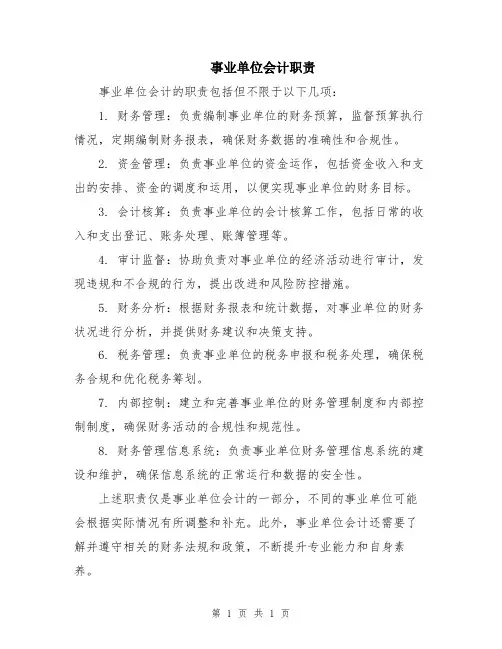 事业单位会计职责

事业单位会计的职责包括但不限于以下几项：

1. 财务管理：负责编制事业单位的财务预算，监督预算执行情况，定期编制财务报表，确保财务数据的准确性和合规性。

2. 资金管理：负责事业单位的资金运作，包括资金收入和支出的安排、资金的调度和运用，以便实现事业单位的财务目标。

3. 会计核算：负责事业单位的会计核算工作，包括日常的收入和支出登记、账务处理、账簿管理等。

4. 审计监督：协助负责对事业单位的经济活动进行审计，发现违规和不合规的行为，提出改进和风险防控措施。

5. 财务分析：根据财务报表和统计数据，对事业单位的财务状况进行分析，并提供财务建议和决策支持。

6. 税务管理：负责事业单位的税务申报和税务处理，确保税务合规和优化税务筹划。

7. 内部控制：建立和完善事业单位的财务管理制度和内部控制制度，确保财务活动的合规性和规范性。

8. 财务管理信息系统：负责事业单位财务管理信息系统的建设和维护，确保信息系统的正常运行和数据的安全性。

上述职责仅是事业单位会计的一部分，不同的事业单位可能会根据实际情况有所调整和补充。此外，事业单位会计还需要了解并遵守相关的财务法规和政策，不断提升专业能力和自身素养。

第 1 页 共 1 页